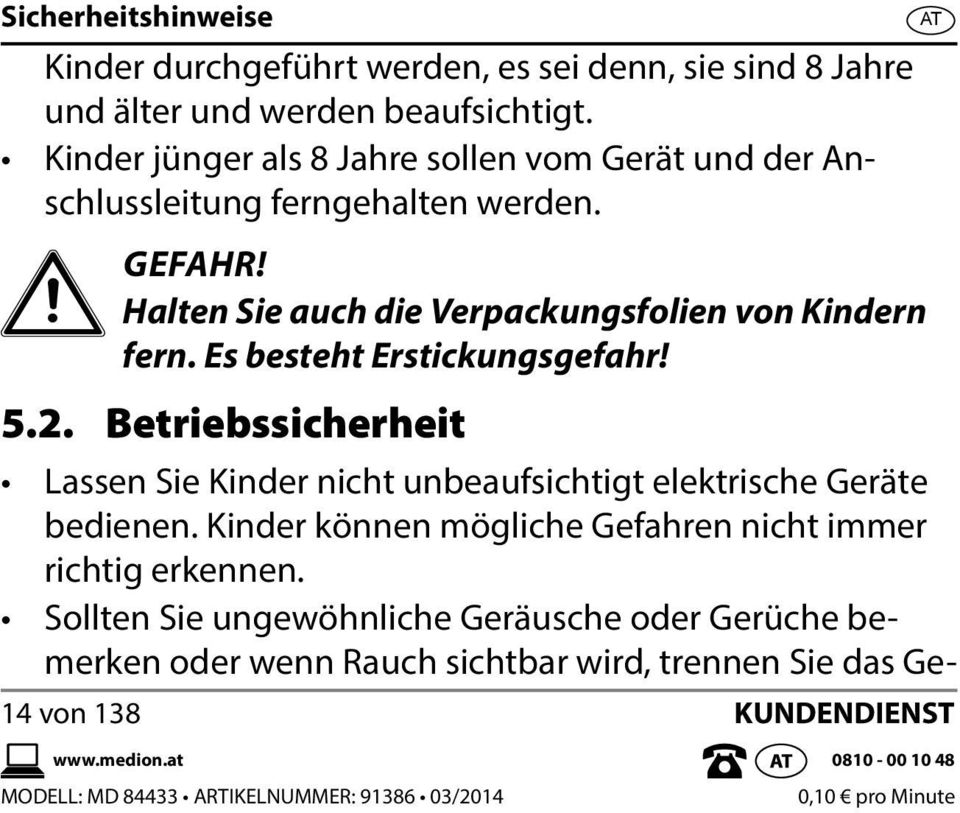 Sicherheitshinweise AT

Kinder durchgeführt werden, es sei denn, sie sind 8 Jahre und älter und werden beaufsichtigt.

• Kinder jünger als 8 Jahre sollen vom Gerät und der Anschlussleitung ferngehalten werden.

GEFAHR!
Halten Sie auch die Verpackungsfolien von Kindern fern. Es besteht Erstickungsgefahr!

5.2. Betriebssicherheit

• Lassen Sie Kinder nicht unbeaufsichtigt elektrische Geräte bedienen. Kinder können mögliche Gefahren nicht immer richtig erkennen.

• Sollten Sie ungewöhnliche Geräusche oder Gerüche bemerken oder wenn Rauch sichtbar wird, trennen Sie das Ge-

14 von 138

KUNDENDIENST

www.medion.at

AT 0810 - 00 10 48

MODELL: MD 84433 • ARTIKELNUMMER: 91386 • 03/2014

0,10 € pro Minute